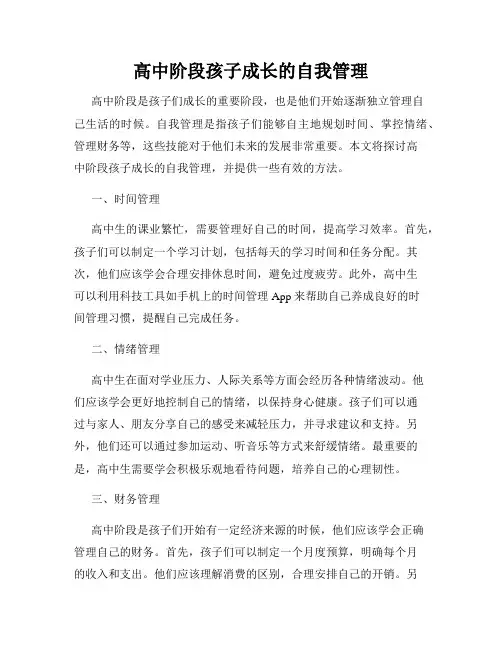 高中阶段孩子成长的自我管理

高中阶段是孩子们成长的重要阶段，也是他们开始逐渐独立管理自己生活的时候。自我管理是指孩子们能够自主地规划时间、掌控情绪、管理财务等，这些技能对于他们未来的发展非常重要。本文将探讨高中阶段孩子成长的自我管理，并提供一些有效的方法。

一、时间管理

高中生的课业繁忙，需要管理好自己的时间，提高学习效率。首先，孩子们可以制定一个学习计划，包括每天的学习时间和任务分配。其次，他们应该学会合理安排休息时间，避免过度疲劳。此外，高中生可以利用科技工具如手机上的时间管理 App 来帮助自己养成良好的时间管理习惯，提醒自己完成任务。

二、情绪管理

高中生在面对学业压力、人际关系等方面会经历各种情绪波动。他们应该学会更好地控制自己的情绪，以保持身心健康。孩子们可以通过与家人、朋友分享自己的感受来减轻压力，并寻求建议和支持。另外，他们还可以通过参加运动、听音乐等方式来舒缓情绪。最重要的是，高中生需要学会积极乐观地看待问题，培养自己的心理韧性。

三、财务管理

高中阶段是孩子们开始有一定经济来源的时候，他们应该学会正确管理自己的财务。首先，孩子们可以制定一个月度预算，明确每个月的收入和支出。他们应该理解消费的区别，合理安排自己的开销。另